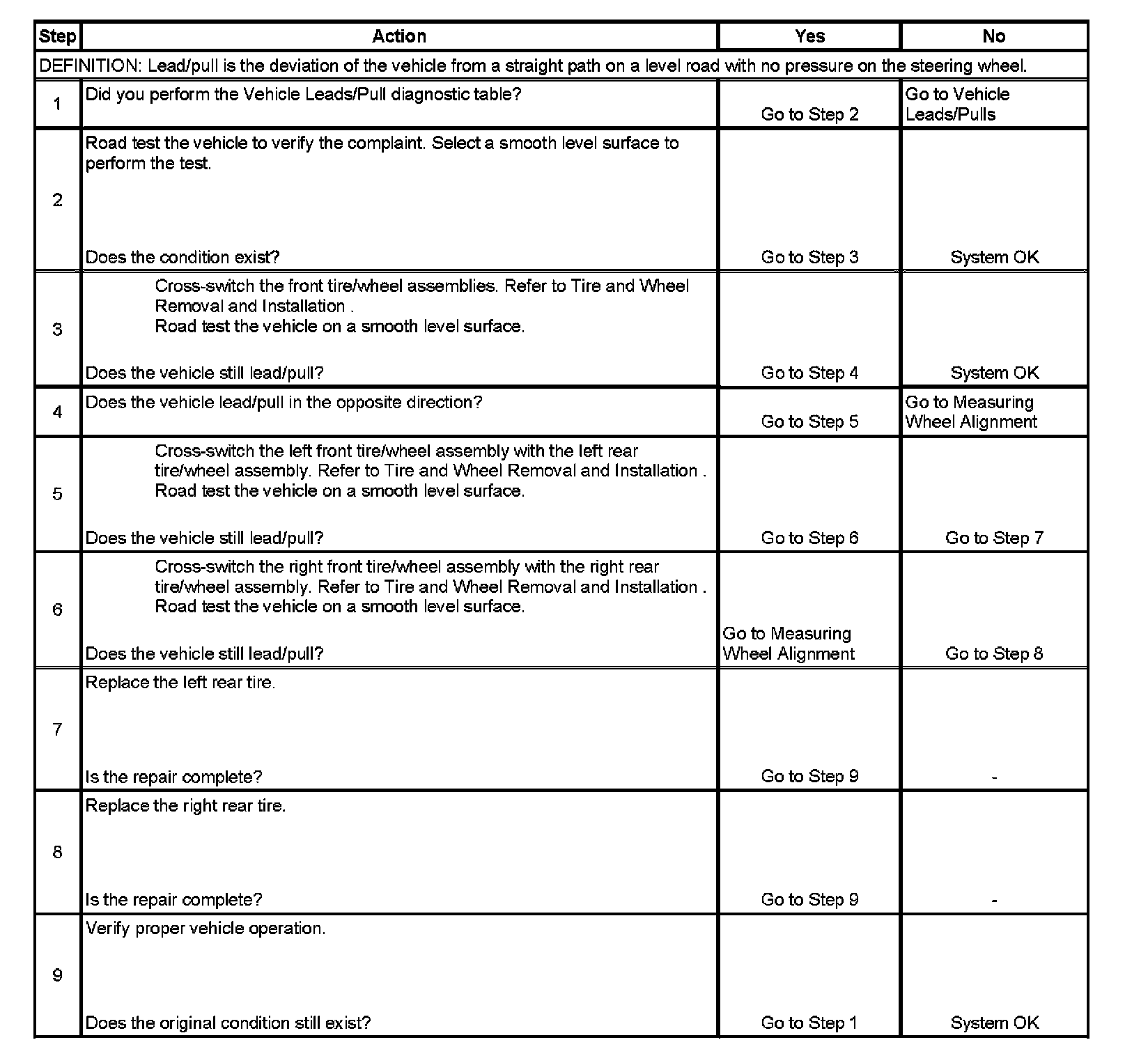 | Step | Action | Yes | No |
|---|---|---|---|
| DEFINITION: Lead/pull is the deviation of the vehicle from a straight path on a level road with no pressure on the steering wheel. | | | |
| 1 | Did you perform the Vehicle Leads/Pull diagnostic table? | Go to Step 2 | Go to Vehicle Leads/Pulls |
| 2 | Road test the vehicle to verify the complaint. Select a smooth level surface to perform the test. Does the condition exist? | Go to Step 3 | System OK |
| 3 | Cross-switch the front tire/wheel assemblies. Refer to Tire and Wheel Removal and Installation . Road test the vehicle on a smooth level surface. Does the vehicle still lead/pull? | Go to Step 4 | System OK |
| 4 | Does the vehicle lead/pull in the opposite direction? | Go to Step 5 | Go to Measuring Wheel Alignment |
| 5 | Cross-switch the left front tire/wheel assembly with the left rear tire/wheel assembly. Refer to Tire and Wheel Removal and Installation . Road test the vehicle on a smooth level surface. Does the vehicle still lead/pull? | Go to Step 6 | Go to Step 7 |
| 6 | Cross-switch the right front tire/wheel assembly with the right rear tire/wheel assembly. Refer to Tire and Wheel Removal and Installation . Road test the vehicle on a smooth level surface. Does the vehicle still lead/pull? | Go to Measuring Wheel Alignment | Go to Step 8 |
| 7 | Replace the left rear tire. Is the repair complete? | Go to Step 9 | - |
| 8 | Replace the right rear tire. Is the repair complete? | Go to Step 9 | - |
| 9 | Verify proper vehicle operation. Does the original condition still exist? | Go to Step 1 | System OK |